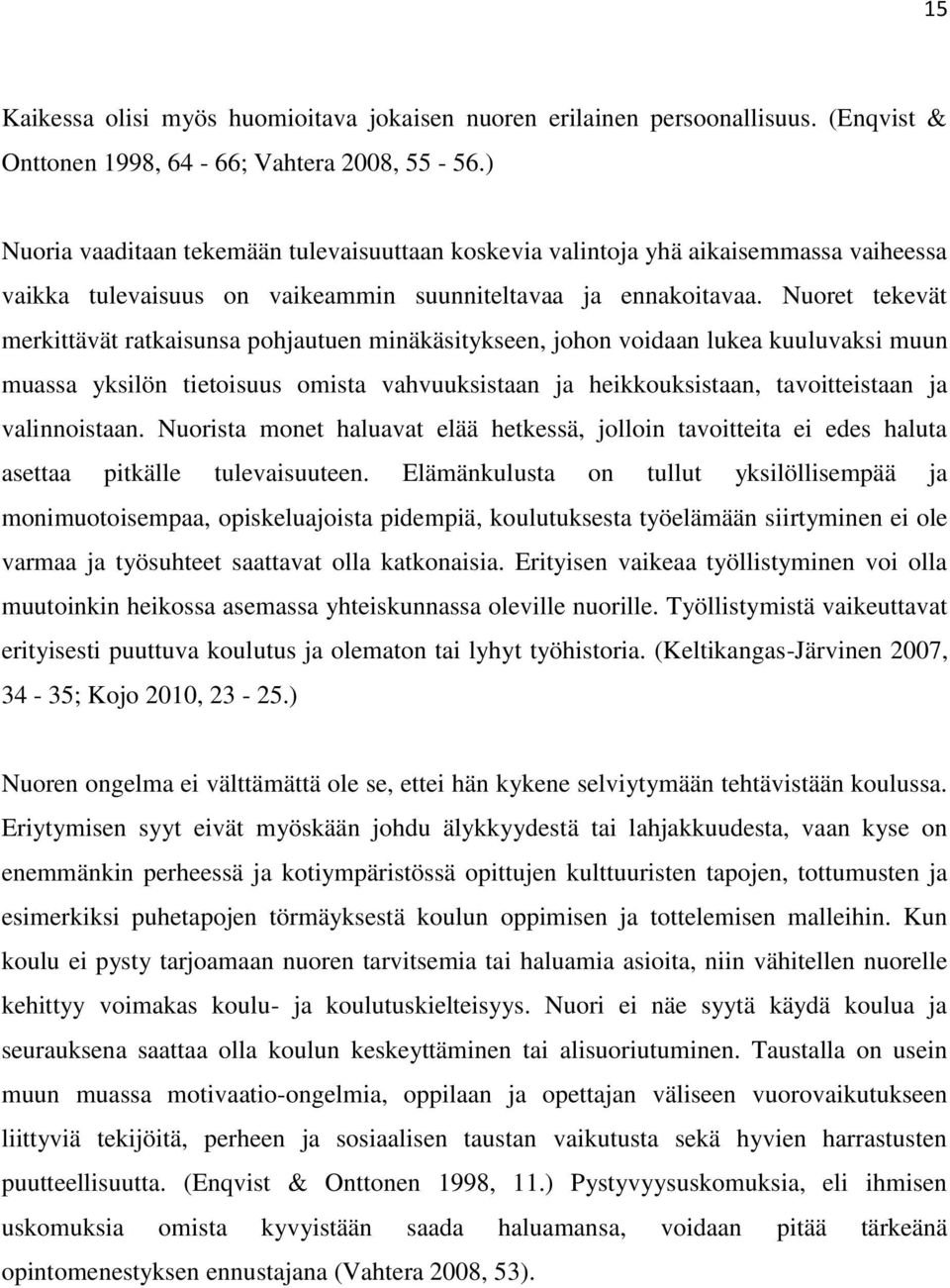 15

Kaikessa olisi myös huomioitava jokaisen nuoren erilainen persoonallisuus. (Enqvist & Onttonen 1998, 64 - 66; Vahtera 2008, 55 - 56.)

Nuoria vaaditaan tekemään tulevaisuuttaan koskevia valintoja yhä aikaisemmassa vaiheessa vaikka tulevaisuus on vaikeammin suunniteltavaa ja ennakoitavaa. Nuoret tekevät merkittävät ratkaisunsa pohjautuen minäkäsitykseen, johon voidaan lukea kuuluvaksi muun muassa yksilön tietoisuus omista vahvuuksistaan ja heikkouksistaan, tavoitteistaan ja valinnoistaan. Nuorista monet haluavat elää hetkessä, jolloin tavoitteita ei edes haluta asettaa pitkälle tulevaisuuteen. Elämänkulusta on tullut yksilöllisempää ja monimuotoisempaa, opiskeluajoista pidempiä, koulutuksesta työelämään siirtyminen ei ole varmaa ja työsuhteet saattavat olla katkonaisia. Erityisen vaikeaa työllistyminen voi olla muutoinkin heikossa asemassa yhteiskunnassa oleville nuorille. Työllistymistä vaikeuttavat erityisesti puuttuva koulutus ja olematon tai lyhyt työhistoria. (Keltikangas-Järvinen 2007, 34 - 35; Kojo 2010, 23 - 25.)

Nuoren ongelma ei välttämättä ole se, ettei hän kykene selviytymään tehtävistään koulussa. Eriytymisen syyt eivät myöskään johdu älykkyydestä tai lahjakkuudesta, vaan kyse on enemmänkin perheessä ja kotiympäristössä opittujen kulttuuristen tapojen, tottumusten ja esimerkiksi puhetapojen törmäyksestä koulun oppimisen ja tottelemisen malleihin. Kun koulu ei pysty tarjoamaan nuoren tarvitsemia tai haluamia asioita, niin vähitellen nuorelle kehittyy voimakas koulu- ja koulutuskielteisyys. Nuori ei näe syytä käydä koulua ja seurauksena saattaa olla koulun keskeyttäminen tai alisuoriutuminen. Taustalla on usein muun muassa motivaatio-ongelmia, oppilaan ja opettajan väliseen vuorovaikutukseen liittyviä tekijöitä, perheen ja sosiaalisen taustan vaikutusta sekä hyvien harrastusten puutteellisuutta. (Enqvist & Onttonen 1998, 11.) Pystyvyysuskomuksia, eli ihmisen uskomuksia omista kyvyistään saada haluamansa, voidaan pitää tärkeänä opintomenestyksen ennustajana (Vahtera 2008, 53).